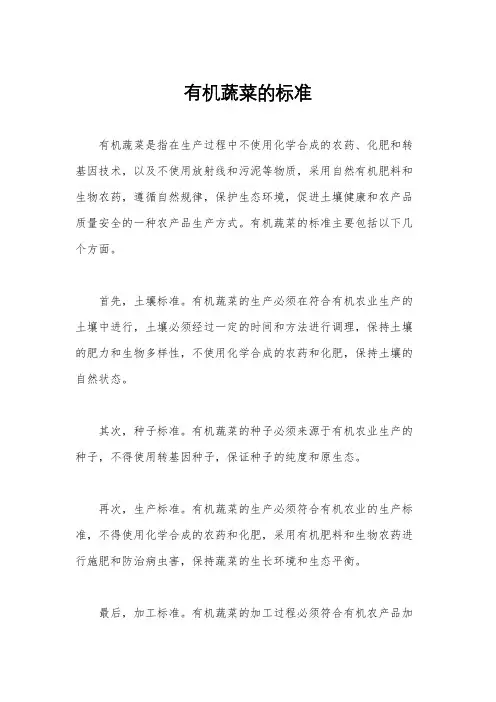 有机蔬菜的标准

有机蔬菜是指在生产过程中不使用化学合成的农药、化肥和转基因技术，以及不使用放射线和污泥等物质，采用自然有机肥料和生物农药，遵循自然规律，保护生态环境，促进土壤健康和农产品质量安全的一种农产品生产方式。有机蔬菜的标准主要包括以下几个方面。

首先，土壤标准。有机蔬菜的生产必须在符合有机农业生产的土壤中进行，土壤必须经过一定的时间和方法进行调理，保持土壤的肥力和生物多样性，不使用化学合成的农药和化肥，保持土壤的自然状态。

其次，种子标准。有机蔬菜的种子必须来源于有机农业生产的种子，不得使用转基因种子，保证种子的纯度和原生态。

再次，生产标准。有机蔬菜的生产必须符合有机农业的生产标准，不得使用化学合成的农药和化肥，采用有机肥料和生物农药进行施肥和防治病虫害，保持蔬菜的生长环境和生态平衡。

最后，加工标准。有机蔬菜的加工过程必须符合有机农产品加